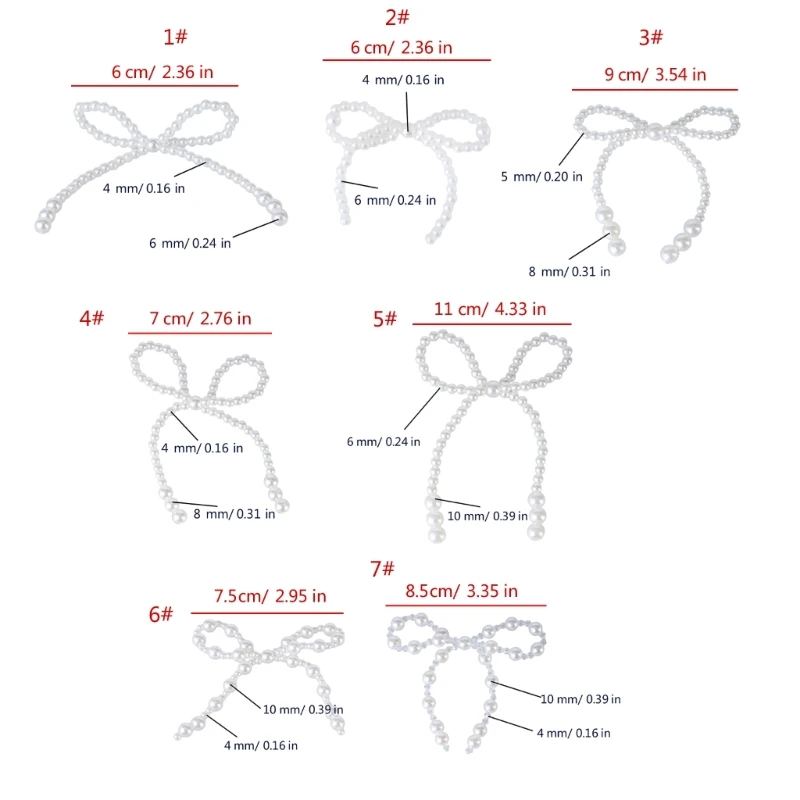 1#
6 cm/ 2.36 in
4 mm/ 0.16 in
6 mm/ 0.24 in

2#
6 cm/ 2.36 in
4 mm/ 0.16 in
6 mm/ 0.24 in

3#
9 cm/ 3.54 in
5 mm/ 0.20 in
8 mm/ 0.31 in

4#
7 cm/ 2.76 in
4 mm/ 0.16 in
8 mm/ 0.31 in

5#
11 cm/ 4.33 in
6 mm/ 0.24 in
10 mm/ 0.39 in

6#
7.5cm/ 2.95 in
10 mm/ 0.39 in
4 mm/ 0.16 in

7#
8.5cm/ 3.35 in
10 mm/ 0.39 in
4 mm/ 0.16 in